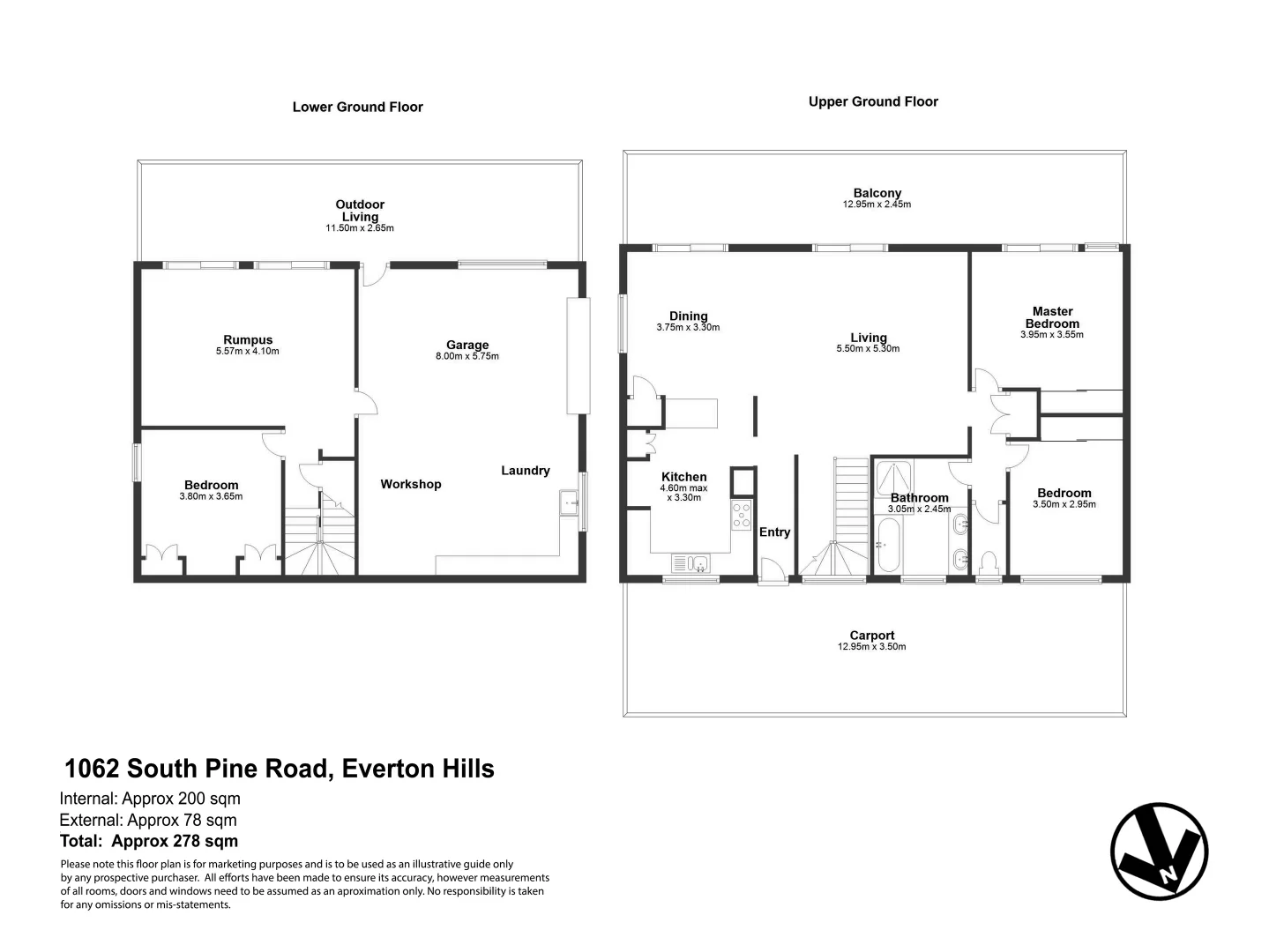 Lower Ground Floor

Outdoor Living
11.50m x 2.65m

Rumpus
5.57m x 4.10m

Garage
8.00m x 5.75m

Bedroom
3.80m x 3.65m

Workshop

Laundry

Upper Ground Floor

Balcony
12.95m x 2.45m

Dining
3.75m x 3.30m

Living
5.50m x 5.30m

Master Bedroom
3.95m x 3.55m

Kitchen
4.60m max x 3.30m

Entry

Bathroom
3.05m x 2.45m

Bedroom
3.50m x 2.95m

Carport
12.95m x 3.50m

1062 South Pine Road, Everton Hills

Internal: Approx 200 sqm
External: Approx 78 sqm
Total: Approx 278 sqm

Please note this floor plan is for marketing purposes and is to be used as an illustrative guide only by any prospective purchaser. All efforts have been made to ensure its accuracy, however measurements of all rooms, doors and windows need to be assumed as an aproximation only. No responsibility is taken for any omissions or mis-statements.

N